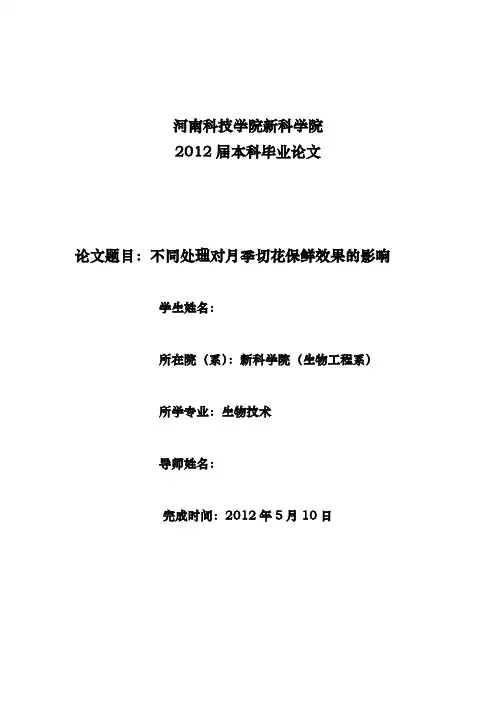 河南科技学院新科学院
2012 届本科毕业论文

论文题目：不同处理对月季切花保鲜效果的影响

学生姓名：

所在院（系）：新科学院（生物工程系）

所学专业：生物技术

导师姓名：

完成时间：2012 年 5 月 10 日